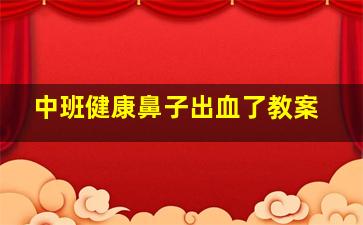 中班健康鼻子出血了教案